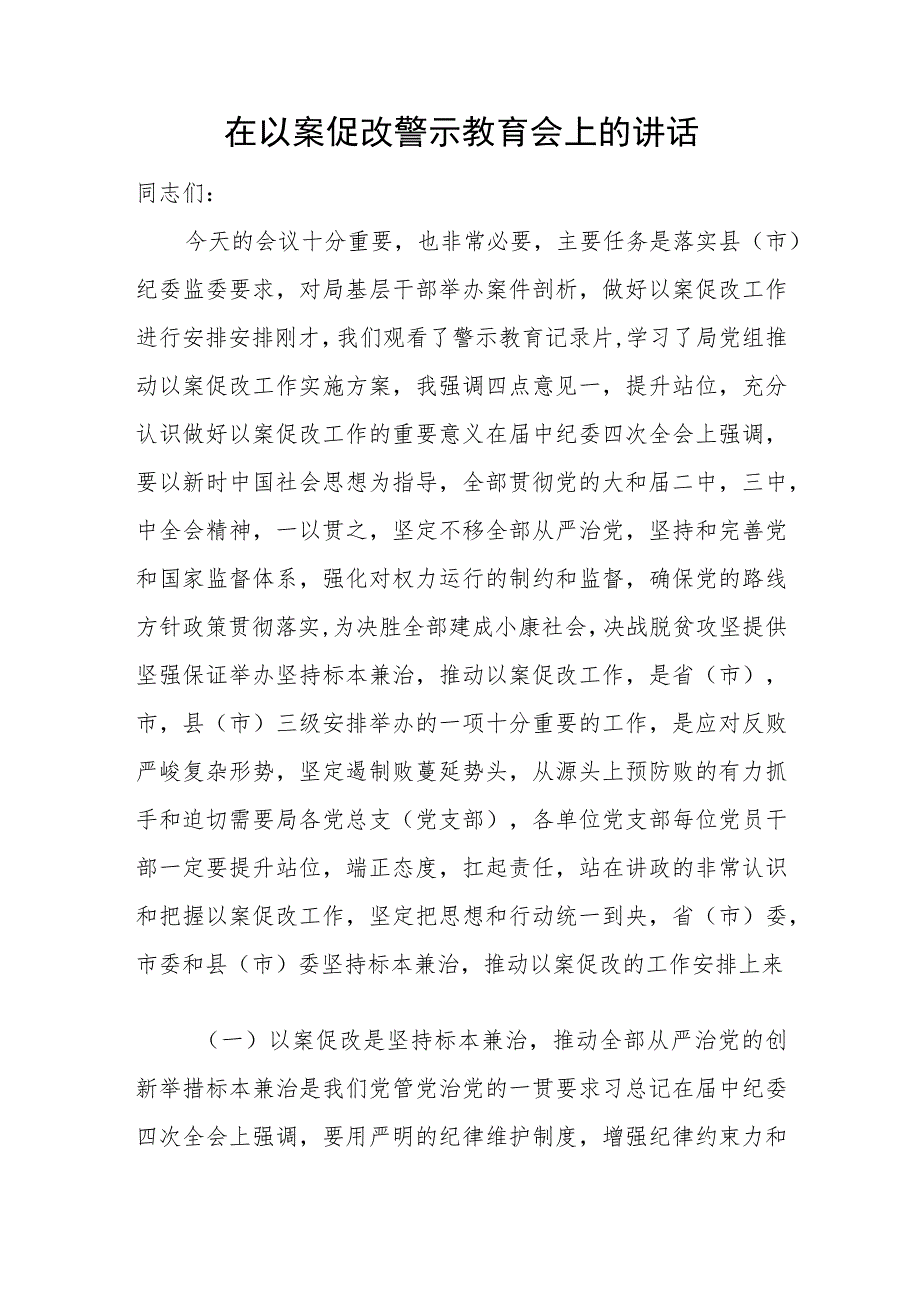 在以案促改警示教育会上的讲话

同志们：

今天的会议十分重要，也非常必要，主要任务是落实县（市）纪委监委要求，对局基层干部举办案件剖析，做好以案促改工作进行安排安排刚才，我们观看了警示教育记录片，学习了局党组推动以案促改工作实施方案，我强调四点意见一，提升站位，充分认识做好以案促改工作的重要意义在届中纪委四次全会上强调，要以新时中国社会思想为指导，全部贯彻党的大和届二中，三中，中全会精神，一以贯之，坚定不移全部从严治党，坚持和完善党和国家监督体系，强化对权力运行的制约和监督，确保党的路线方针政策贯彻落实，为决胜全部建成小康社会，决战脱贫攻坚提供坚强保证举办坚持标本兼治，推动以案促改工作，是省（市），市，县（市）三级安排举办的一项十分重要的工作，是应对反败严峻复杂形势，坚定遏制败蔓延势头，从源头上预防败的有力抓手和迫切需要局各党总支（党支部），各单位党支部每位党员干部一定要提升站位，端正态度，扛起责任，站在讲政的非常认识和把握以案促改工作，坚定把思想和行动统一到央，省（市）委，市委和县（市）委坚持标本兼治，推动以案促改的工作安排上来

（一）以案促改是坚持标本兼治，推动全部从严治党的创新举措标本兼治是我们党管党治党的一贯要求习总记在届中纪委四次全会上强调，要用严明的纪律维护制度，增强纪律约束力和